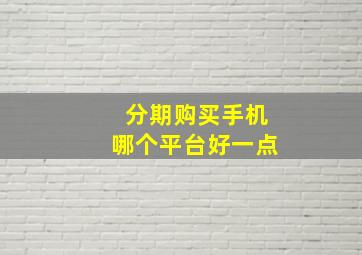 分期购买手机
哪个平台好一点